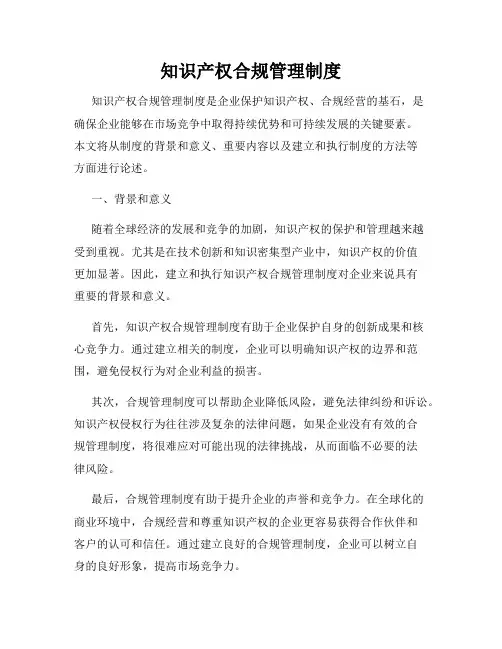 知识产权合规管理制度

知识产权合规管理制度是企业保护知识产权、合规经营的基石，是确保企业能够在市场竞争中取得持续优势和可持续发展的关键要素。本文将从制度的背景和意义、重要内容以及建立和执行制度的方法等方面进行论述。

一、背景和意义

随着全球经济的发展和竞争的加剧，知识产权的保护和管理越来越受到重视。尤其是在技术创新和知识密集型产业中，知识产权的价值更加显著。因此，建立和执行知识产权合规管理制度对企业来说具有重要的背景和意义。

首先，知识产权合规管理制度有助于企业保护自身的创新成果和核心竞争力。通过建立相关的制度，企业可以明确知识产权的边界和范围，避免侵权行为对企业利益的损害。

其次，合规管理制度可以帮助企业降低风险，避免法律纠纷和诉讼。知识产权侵权行为往往涉及复杂的法律问题，如果企业没有有效的合规管理制度，将很难应对可能出现的法律挑战，从而面临不必要的法律风险。

最后，合规管理制度有助于提升企业的声誉和竞争力。在全球化的商业环境中，合规经营和尊重知识产权的企业更容易获得合作伙伴和客户的认可和信任。通过建立良好的合规管理制度，企业可以树立自身的良好形象，提高市场竞争力。